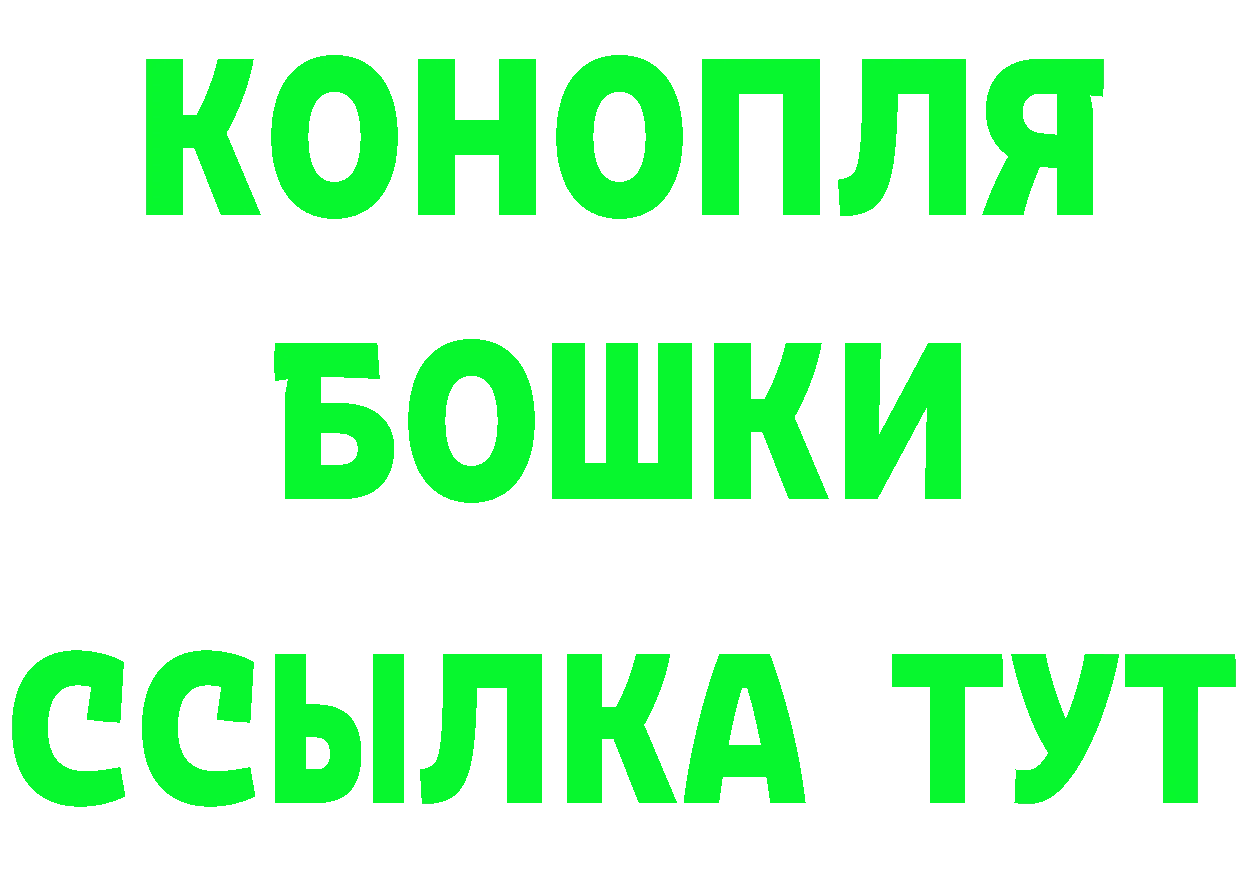 КОНОПЛЯ
БОШКИ
ССЫЛКА ТУТ